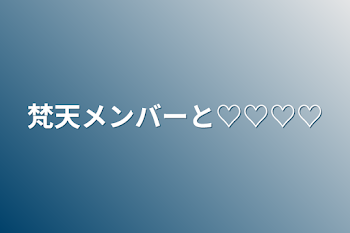 梵天メンバーと♡♡♡♡